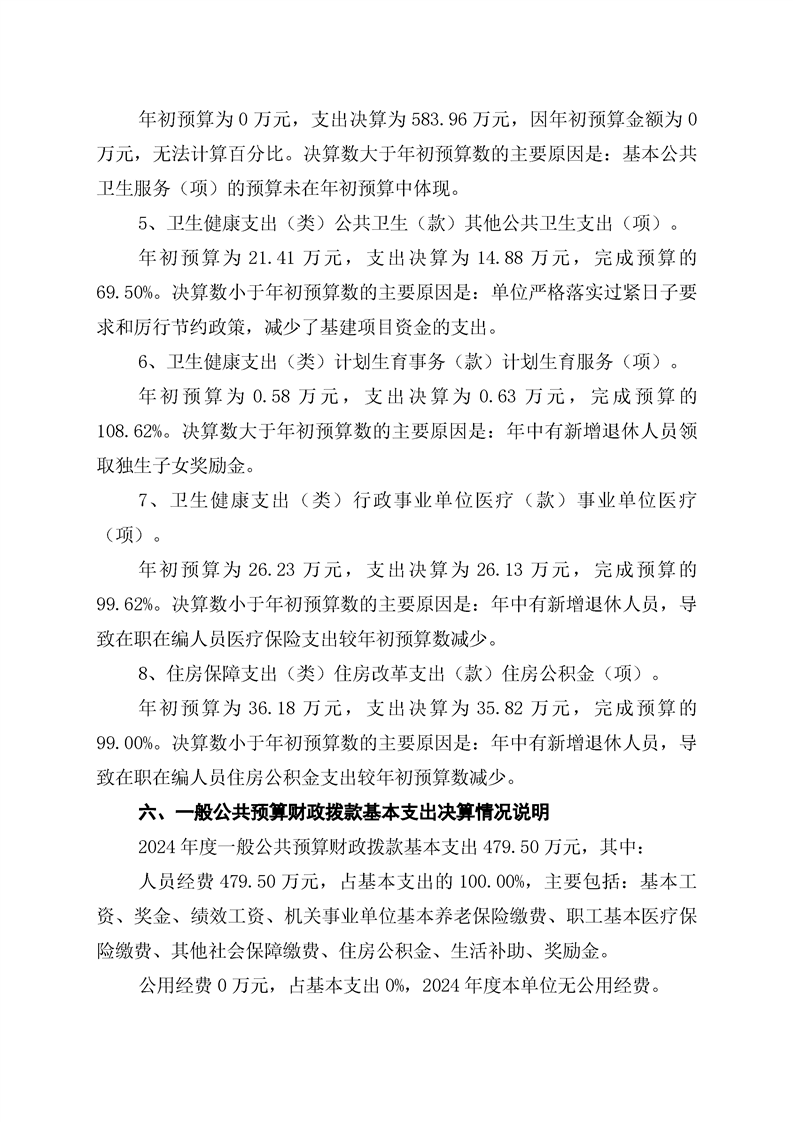 年初预算为 0 万元，支出决算为 583.96 万元，因年初预算金额为 0 万元，无法计算百分比。决算数大于年初预算数的主要原因是：基本公共卫生服务（项）的预算未在年初预算中体现。

5、卫生健康支出（类）公共卫生（款）其他公共卫生支出（项）。

年初预算为 21.41 万元，支出决算为 14.88 万元，完成预算的 69.50%。决算数小于年初预算数的主要原因是：单位严格落实过紧日子要求和厉行节约政策，减少了基建项目资金的支出。

6、卫生健康支出（类）计划生育事务（款）计划生育服务（项）。

年初预算为 0.58 万元，支出决算为 0.63 万元，完成预算的 108.62%。决算数大于年初预算数的主要原因是：年中有新增退休人员领取独生子女奖励金。

7、卫生健康支出（类）行政事业单位医疗（款）事业单位医疗（项）。

年初预算为 26.23 万元，支出决算为 26.13 万元，完成预算的 99.62%。决算数小于年初预算数的主要原因是：年中有新增退休人员，导致在职在编人员医疗保险支出较年初预算数减少。

8、住房保障支出（类）住房改革支出（款）住房公积金（项）。

年初预算为 36.18 万元，支出决算为 35.82 万元，完成预算的 99.00%。决算数小于年初预算数的主要原因是：年中有新增退休人员，导致在职在编人员住房公积金支出较年初预算数减少。

六、一般公共预算财政拨款基本支出决算情况说明

2024 年度一般公共预算财政拨款基本支出 479.50 万元，其中：

人员经费 479.50 万元，占基本支出的 100.00%，主要包括：基本工资、奖金、绩效工资、机关事业单位基本养老保险缴费、职工基本医疗保险缴费、其他社会保障缴费、住房公积金、生活补助、奖励金。

公用经费 0 万元，占基本支出 0%，2024 年度本单位无公用经费。